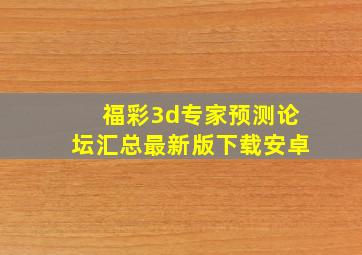 福彩3d专家预测论坛汇总最新版下载安卓